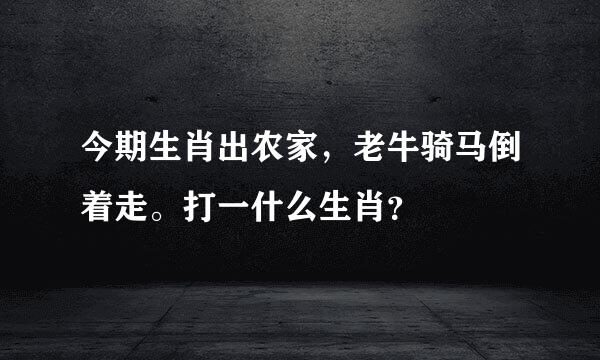 今期生肖出农家，老牛骑马倒着走。打一什么生肖？